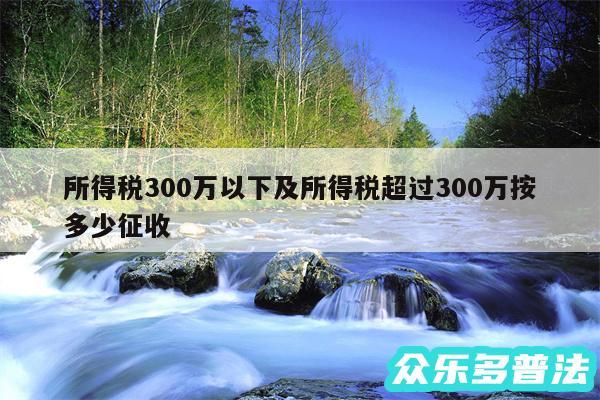 所得税300万以下及所得税超过300万按多少征收

众乐多普法